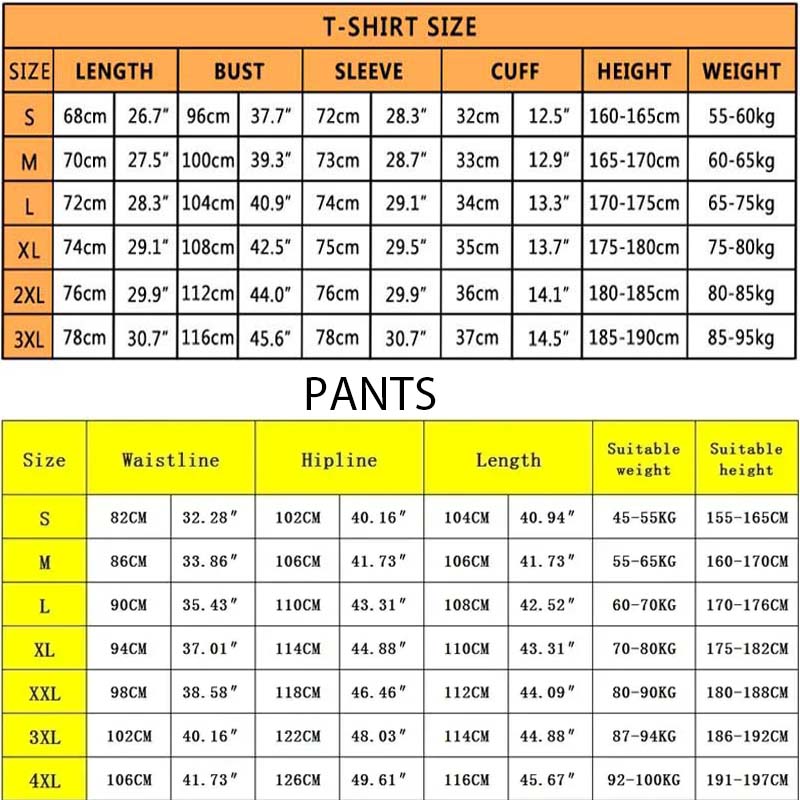 T-SHIRT SIZE

| SIZE | LENGTH | | BUST | | SLEEVE | | CUFF | | HEIGHT | WEIGHT |
|---|---|---|---|---|---|---|---|---|---|---|
| S | 68cm | 26.7″ | 96cm | 37.7″ | 72cm | 28.3″ | 32cm | 12.5″ | 160-165cm | 55-60kg |
| M | 70cm | 27.5″ | 100cm | 39.3″ | 73cm | 28.7″ | 33cm | 12.9″ | 165-170cm | 60-65kg |
| L | 72cm | 28.3″ | 104cm | 40.9″ | 74cm | 29.1″ | 34cm | 13.3″ | 170-175cm | 65-75kg |
| XL | 74cm | 29.1″ | 108cm | 42.5″ | 75cm | 29.5″ | 35cm | 13.7″ | 175-180cm | 75-80kg |
| 2XL | 76cm | 29.9″ | 112cm | 44.0″ | 76cm | 29.9″ | 36cm | 14.1″ | 180-185cm | 80-85kg |
| 3XL | 78cm | 30.7″ | 116cm | 45.6″ | 78cm | 30.7″ | 37cm | 14.5″ | 185-190cm | 85-95kg |

PANTS

| Size | Waistline | | Hipline | | Length | | Suitable weight | Suitable height |
|---|---|---|---|---|---|---|---|---|
| S | 82CM | 32.28″ | 102CM | 40.16″ | 104CM | 40.94″ | 45-55KG | 155-165CM |
| M | 86CM | 33.86″ | 106CM | 41.73″ | 106CM | 41.73″ | 55-65KG | 160-170CM |
| L | 90CM | 35.43″ | 110CM | 43.31″ | 108CM | 42.52″ | 60-70KG | 170-176CM |
| XL | 94CM | 37.01″ | 114CM | 44.88″ | 110CM | 43.31″ | 70-80KG | 175-182CM |
| XXL | 98CM | 38.58″ | 118CM | 46.46″ | 112CM | 44.09″ | 80-90KG | 180-188CM |
| 3XL | 102CM | 40.16″ | 122CM | 48.03″ | 114CM | 44.88″ | 87-94KG | 186-192CM |
| 4XL | 106CM | 41.73″ | 126CM | 49.61″ | 116CM | 45.67″ | 92-100KG | 191-197CM |